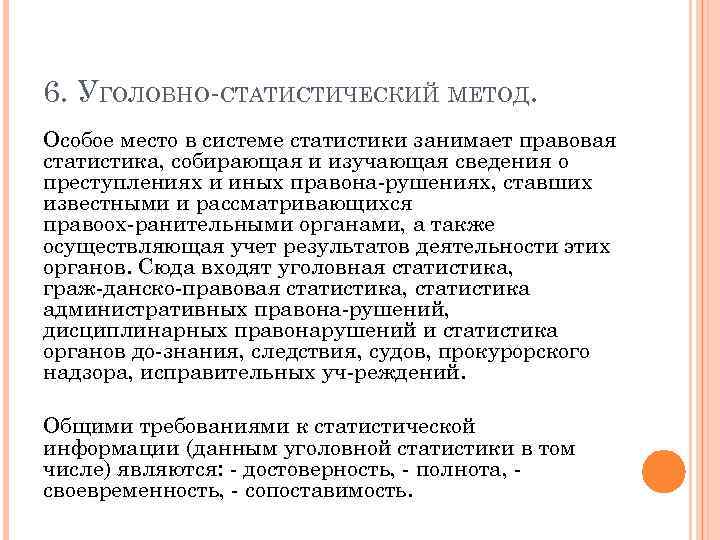 6. Уголовно-статистический метод.

Особое место в системе статистики занимает правовая статистика, собирающая и изучающая сведения о преступлениях и иных правона-рушениях, ставших известными и рассматривающихся правоох-ранительными органами, а также осуществляющая учет результатов деятельности этих органов. Сюда входят уголовная статистика, граж-данско-правовая статистика, статистика административных правона-рушений, дисциплинарных правонарушений и статистика органов до-знания, следствия, судов, прокурорского надзора, исправительных уч-реждений.

Общими требованиями к статистической информации (данным уголовной статистики в том числе) являются: - достоверность, - полнота, - своевременность, - сопоставимость.